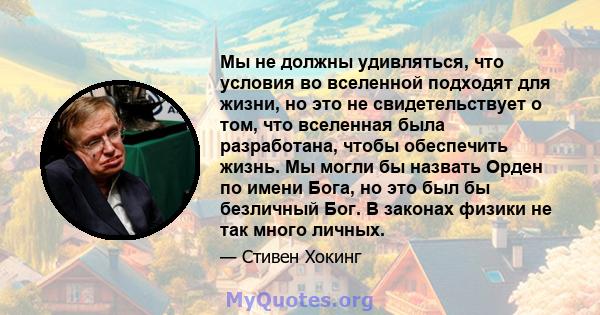 Мы не должны удивляться, что условия во вселенной подходят для жизни, но это не свидетельствует о том, что вселенная была разработана, чтобы обеспечить жизнь. Мы могли бы назвать Орден по имени Бога, но это был бы безличный Бог. В законах физики не так много личных.

— Стивен Хокинг

MyQuotes.org